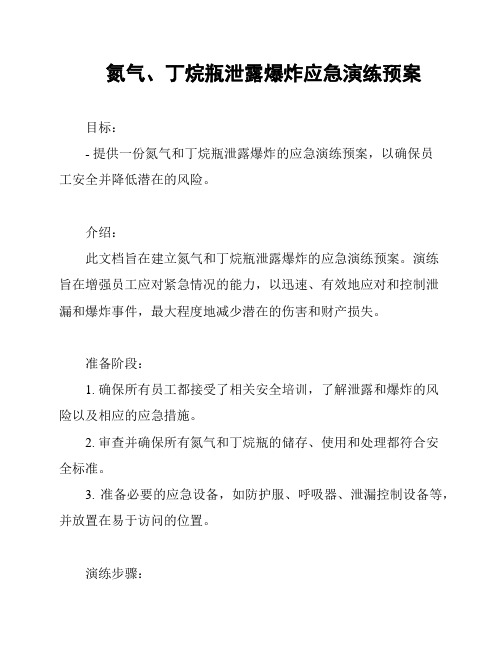 氮气、丁烷瓶泄露爆炸应急演练预案

目标：

- 提供一份氮气和丁烷瓶泄露爆炸的应急演练预案，以确保员工安全并降低潜在的风险。

介绍：

此文档旨在建立氮气和丁烷瓶泄露爆炸的应急演练预案。演练旨在增强员工应对紧急情况的能力，以迅速、有效地应对和控制泄漏和爆炸事件，最大程度地减少潜在的伤害和财产损失。

准备阶段：

1. 确保所有员工都接受了相关安全培训，了解泄露和爆炸的风险以及相应的应急措施。

2. 审查并确保所有氮气和丁烷瓶的储存、使用和处理都符合安全标准。

3. 准备必要的应急设备，如防护服、呼吸器、泄漏控制设备等，并放置在易于访问的位置。

演练步骤：